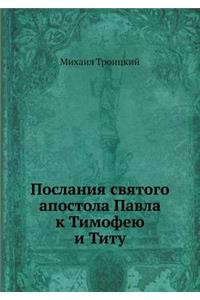 Михаил Троицкий

Послания святого апостола Павла к Тимофею и Титу